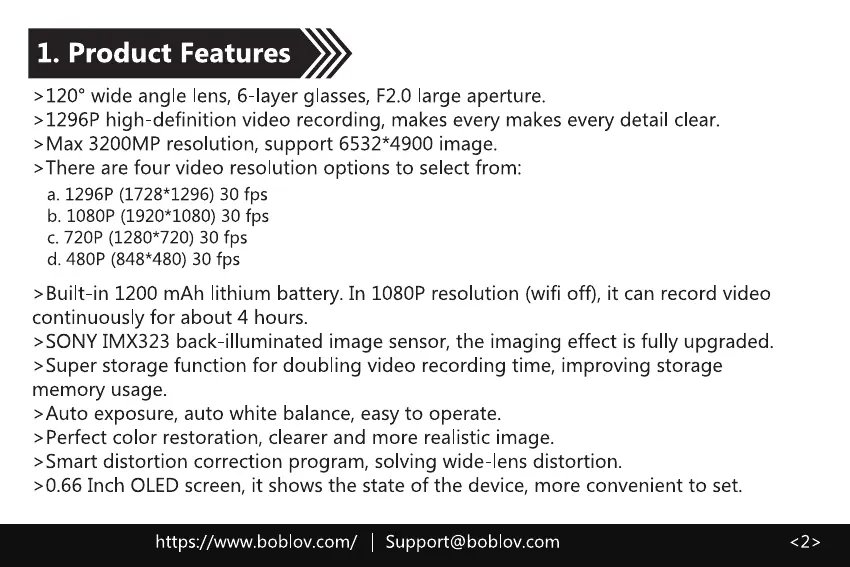 1. Product Features

>120° wide angle lens, 6-layer glasses, F2.0 large aperture.
>1296P high-definition video recording, makes every makes every detail clear.
>Max 3200MP resolution, support 6532*4900 image.
>There are four video resolution options to select from:
a. 1296P (1728*1296) 30 fps
b. 1080P (1920*1080) 30 fps
c. 720P (1280*720) 30 fps
d. 480P (848*480) 30 fps

>Built-in 1200 mAh lithium battery. In 1080P resolution (wifi off), it can record video continuously for about 4 hours.
>SONY IMX323 back-illuminated image sensor, the imaging effect is fully upgraded.
>Super storage function for doubling video recording time, improving storage memory usage.
>Auto exposure, auto white balance, easy to operate.
>Perfect color restoration, clearer and more realistic image.
>Smart distortion correction program, solving wide-lens distortion.
>0.66 Inch OLED screen, it shows the state of the device, more convenient to set.

https://www.boblov.com/ | Support@boblov.com <2>